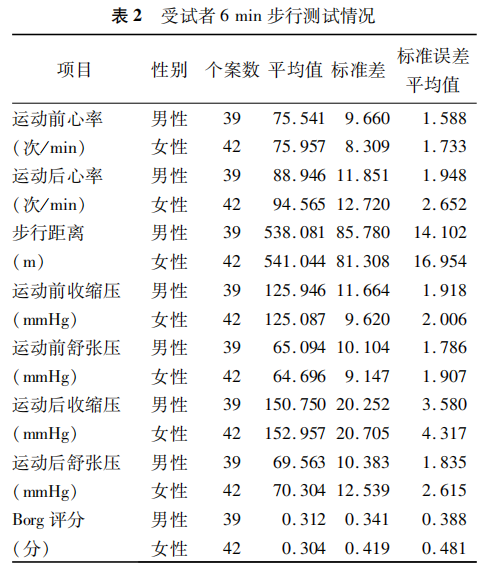 表 2　受试者 6 min 步行测试情况

| 项目 | 性别 | 个案数 | 平均值 | 标准差 | 标准误差平均值 |
|---|---|---|---|---|---|
| 运动前心率 | 男性 | 39 | 75.541 | 9.660 | 1.588 |
| (次/min) | 女性 | 42 | 75.957 | 8.309 | 1.733 |
| 运动后心率 | 男性 | 39 | 88.946 | 11.851 | 1.948 |
| (次/min) | 女性 | 42 | 94.565 | 12.720 | 2.652 |
| 步行距离 | 男性 | 39 | 538.081 | 85.780 | 14.102 |
| (m) | 女性 | 42 | 541.044 | 81.308 | 16.954 |
| 运动前收缩压 | 男性 | 39 | 125.946 | 11.664 | 1.918 |
| (mmHg) | 女性 | 42 | 125.087 | 9.620 | 2.006 |
| 运动前舒张压 | 男性 | 39 | 65.094 | 10.104 | 1.786 |
| (mmHg) | 女性 | 42 | 64.696 | 9.147 | 1.907 |
| 运动后收缩压 | 男性 | 39 | 150.750 | 20.252 | 3.580 |
| (mmHg) | 女性 | 42 | 152.957 | 20.705 | 4.317 |
| 运动后舒张压 | 男性 | 39 | 69.563 | 10.383 | 1.835 |
| (mmHg) | 女性 | 42 | 70.304 | 12.539 | 2.615 |
| Borg 评分 | 男性 | 39 | 0.312 | 0.341 | 0.388 |
| (分) | 女性 | 42 | 0.304 | 0.419 | 0.481 |